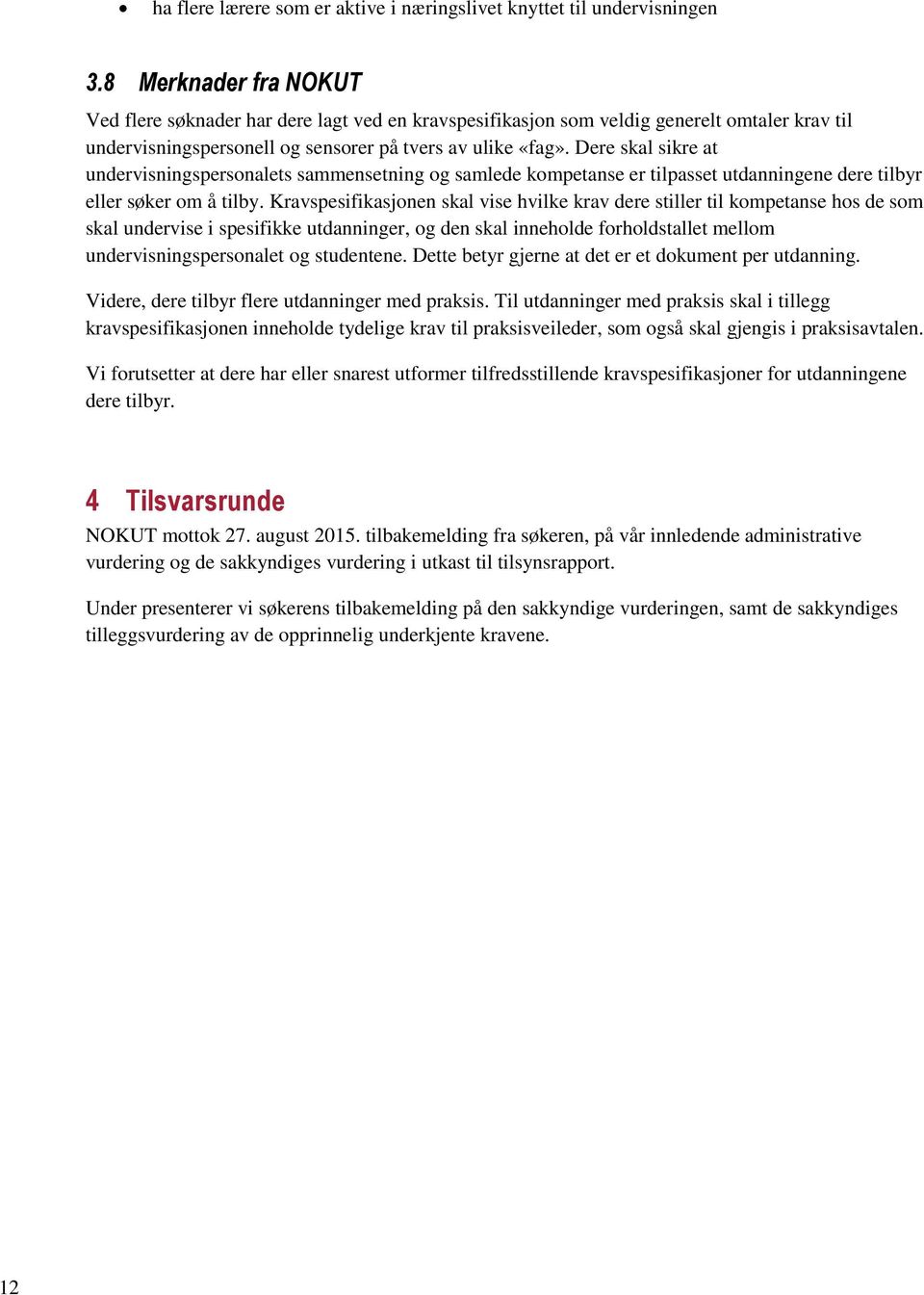 • ha flere lærere som er aktive i næringslivet knyttet til undervisningen

3.8 Merknader fra NOKUT

Ved flere søknader har dere lagt ved en kravspesifikasjon som veldig generelt omtaler krav til undervisningspersonell og sensorer på tvers av ulike «fag». Dere skal sikre at undervisningspersonalets sammensetning og samlede kompetanse er tilpasset utdanningene dere tilbyr eller søker om å tilby. Kravspesifikasjonen skal vise hvilke krav dere stiller til kompetanse hos de som skal undervise i spesifikke utdanninger, og den skal inneholde forholdstallet mellom undervisningspersonalet og studentene. Dette betyr gjerne at det er et dokument per utdanning.

Videre, dere tilbyr flere utdanninger med praksis. Til utdanninger med praksis skal i tillegg kravspesifikasjonen inneholde tydelige krav til praksisveileder, som også skal gjengis i praksisavtalen.

Vi forutsetter at dere har eller snarest utformer tilfredsstillende kravspesifikasjoner for utdanningene dere tilbyr.

4 Tilsvarsrunde

NOKUT mottok 27. august 2015. tilbakemelding fra søkeren, på vår innledende administrative vurdering og de sakkyndiges vurdering i utkast til tilsynsrapport.

Under presenterer vi søkerens tilbakemelding på den sakkyndige vurderingen, samt de sakkyndiges tilleggsvurdering av de opprinnelig underkjente kravene.

12